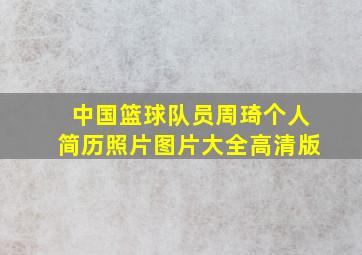 中国篮球队员周琦个人简历照片图片大全高清版